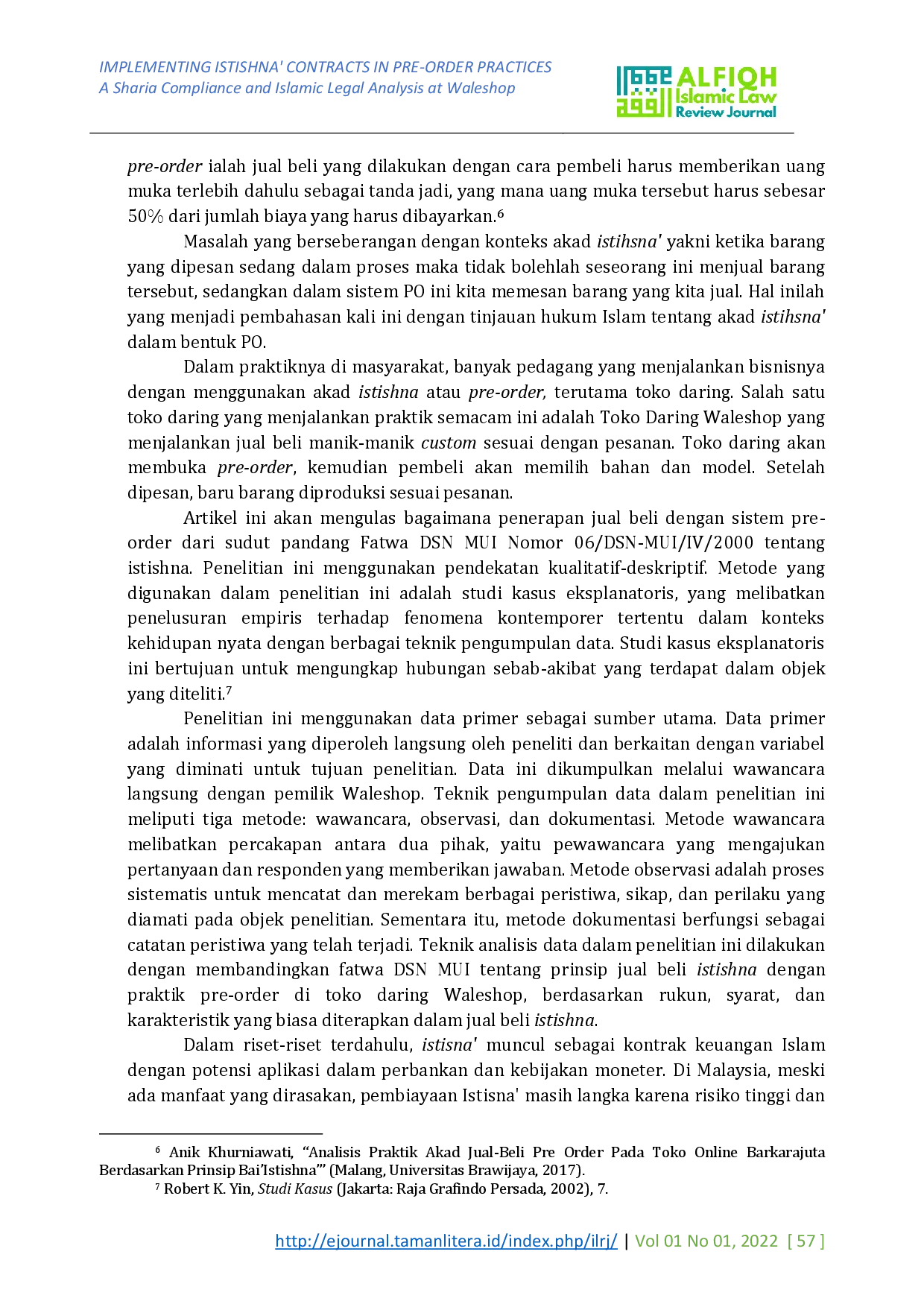 IMPLEMENTING ISTISHNA' CONTRACTS IN PRE-ORDER PRACTICES
A Sharia Compliance and Islamic Legal Analysis at Waleshop

ALFIQH Islamic Law Review Journal

pre-order ialah jual beli yang dilakukan dengan cara pembeli harus memberikan uang muka terlebih dahulu sebagai tanda jadi, yang mana uang muka tersebut harus sebesar 50% dari jumlah biaya yang harus dibayarkan.⁶

Masalah yang berseberangan dengan konteks akad istihsna' yakni ketika barang yang dipesan sedang dalam proses maka tidak bolehlah seseorang ini menjual barang tersebut, sedangkan dalam sistem PO ini kita memesan barang yang kita jual. Hal inilah yang menjadi pembahasan kali ini dengan tinjauan hukum Islam tentang akad istihsna' dalam bentuk PO.

Dalam praktiknya di masyarakat, banyak pedagang yang menjalankan bisnisnya dengan menggunakan akad istishna atau pre-order, terutama toko daring. Salah satu toko daring yang menjalankan praktik semacam ini adalah Toko Daring Waleshop yang menjalankan jual beli manik-manik custom sesuai dengan pesanan. Toko daring akan membuka pre-order, kemudian pembeli akan memilih bahan dan model. Setelah dipesan, baru barang diproduksi sesuai pesanan.

Artikel ini akan mengulas bagaimana penerapan jual beli dengan sistem pre-order dari sudut pandang Fatwa DSN MUI Nomor 06/DSN-MUI/IV/2000 tentang istishna. Penelitian ini menggunakan pendekatan kualitatif-deskriptif. Metode yang digunakan dalam penelitian ini adalah studi kasus eksplanatoris, yang melibatkan penelusuran empiris terhadap fenomena kontemporer tertentu dalam konteks kehidupan nyata dengan berbagai teknik pengumpulan data. Studi kasus eksplanatoris ini bertujuan untuk mengungkap hubungan sebab-akibat yang terdapat dalam objek yang diteliti.⁷

Penelitian ini menggunakan data primer sebagai sumber utama. Data primer adalah informasi yang diperoleh langsung oleh peneliti dan berkaitan dengan variabel yang diminati untuk tujuan penelitian. Data ini dikumpulkan melalui wawancara langsung dengan pemilik Waleshop. Teknik pengumpulan data dalam penelitian ini meliputi tiga metode: wawancara, observasi, dan dokumentasi. Metode wawancara melibatkan percakapan antara dua pihak, yaitu pewawancara yang mengajukan pertanyaan dan responden yang memberikan jawaban. Metode observasi adalah proses sistematis untuk mencatat dan merekam berbagai peristiwa, sikap, dan perilaku yang diamati pada objek penelitian. Sementara itu, metode dokumentasi berfungsi sebagai catatan peristiwa yang telah terjadi. Teknik analisis data dalam penelitian ini dilakukan dengan membandingkan fatwa DSN MUI tentang prinsip jual beli istishna dengan praktik pre-order di toko daring Waleshop, berdasarkan rukun, syarat, dan karakteristik yang biasa diterapkan dalam jual beli istishna.

Dalam riset-riset terdahulu, istisna' muncul sebagai kontrak keuangan Islam dengan potensi aplikasi dalam perbankan dan kebijakan moneter. Di Malaysia, meski ada manfaat yang dirasakan, pembiayaan Istisna' masih langka karena risiko tinggi dan

⁶ Anik Khurniawati, "Analisis Praktik Akad Jual-Beli Pre Order Pada Toko Online Barkarajuta Berdasarkan Prinsip Bai'Istishna'" (Malang, Universitas Brawijaya, 2017).
⁷ Robert K. Yin, Studi Kasus (Jakarta: Raja Grafindo Persada, 2002), 7.

http://ejournal.tamanlitera.id/index.php/ilrj/ | Vol 01 No 01, 2022 [ 57 ]